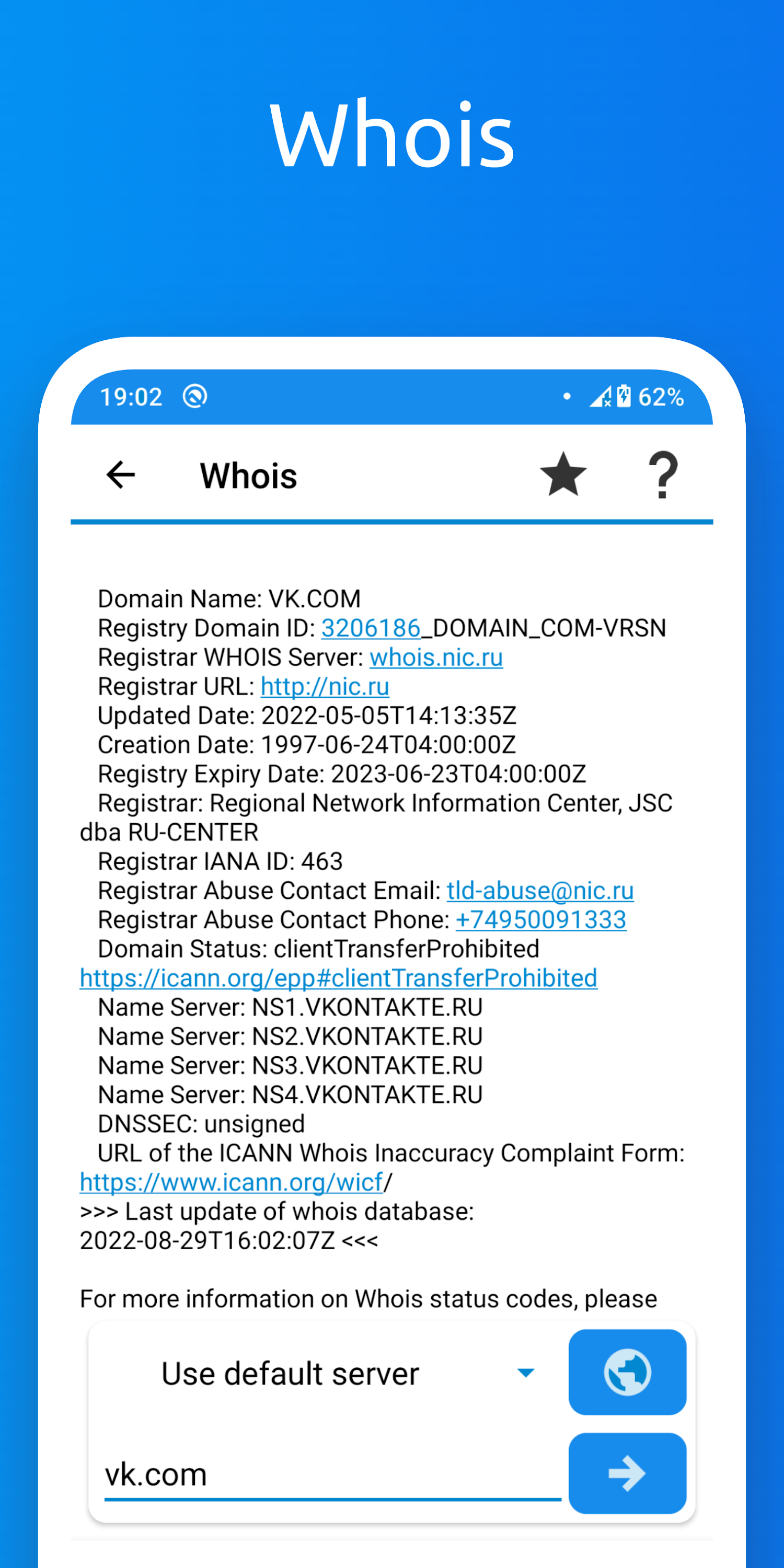 Whois

19:02

62%

Whois

?

Domain Name: VK.COM
Registry Domain ID: 3206186_DOMAIN_COM-VRSN
Registrar WHOIS Server: whois.nic.ru
Registrar URL: http://nic.ru
Updated Date: 2022-05-05T14:13:35Z
Creation Date: 1997-06-24T04:00:00Z
Registry Expiry Date: 2023-06-23T04:00:00Z
Registrar: Regional Network Information Center, JSC dba RU-CENTER
Registrar IANA ID: 463
Registrar Abuse Contact Email: tld-abuse@nic.ru
Registrar Abuse Contact Phone: +74950091333
Domain Status: clientTransferProhibited https://icann.org/epp#clientTransferProhibited
Name Server: NS1.VKONTAKTE.RU
Name Server: NS2.VKONTAKTE.RU
Name Server: NS3.VKONTAKTE.RU
Name Server: NS4.VKONTAKTE.RU
DNSSEC: unsigned
URL of the ICANN Whois Inaccuracy Complaint Form: https://www.icann.org/wicf/
>>> Last update of whois database: 2022-08-29T16:02:07Z <<<

For more information on Whois status codes, please

Use default server

vk.com